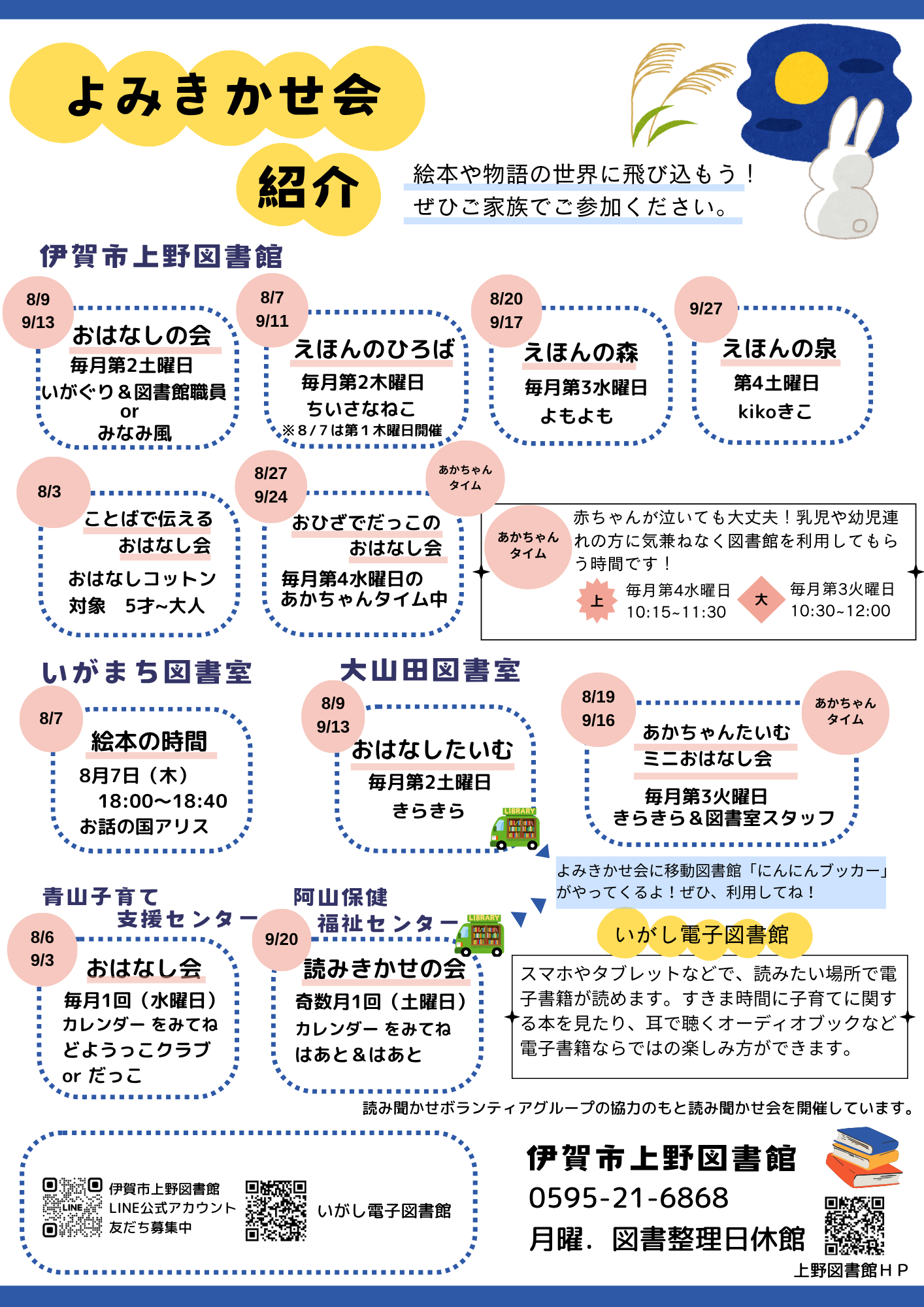 よみきかせ会

紹介

絵本や物語の世界に飛び込もう！
ぜひご家族でご参加ください。

伊賀市上野図書館

8/9
9/13
おはなしの会
毎月第2土曜日
いがぐり＆図書館職員
or
みなみ風

8/7
9/11
えほんのひろば
毎月第2木曜日
ちいさなねこ
※8/7は第1木曜日開催

8/20
9/17
えほんの森
毎月第3水曜日
よもよも

9/27
えほんの泉
第4土曜日
kikoきこ

8/3
ことばで伝える
おはなし会
おはなしコットン
対象　5才~大人

8/27
9/24
あかちゃん
タイム
おひざでだっこの
おはなし会
毎月第4水曜日の
あかちゃんタイム中

あかちゃん
タイム
赤ちゃんが泣いても大丈夫！乳児や幼児連れの方に気兼ねなく図書館を利用してもらう時間です！
上 毎月第4水曜日
10:15~11:30
大 毎月第3火曜日
10:30~12:00

いがまち図書室

8/7
絵本の時間
8月7日（木）
18:00〜18:40
お話の国アリス

大山田図書室

8/9
9/13
おはなしたいむ
毎月第2土曜日
きらきら

LIBRARY

8/19
9/16
あかちゃん
タイム
あかちゃんたいむ
ミニおはなし会
毎月第3火曜日
きらきら＆図書室スタッフ

よみきかせ会に移動図書館「にんにんブッカー」がやってくるよ！ぜひ、利用してね！

青山子育て
支援センター

8/6
9/3
おはなし会
毎月1回（水曜日）
カレンダー をみてね
どようっこクラブ
or だっこ

阿山保健
福祉センター

LIBRARY

9/20
読みきかせの会
奇数月1回（土曜日）
カレンダー をみてね
はあと＆はあと

いがし電子図書館
スマホやタブレットなどで、読みたい場所で電子書籍が読めます。すきま時間に子育てに関する本を見たり、耳で聴くオーディオブックなど電子書籍ならではの楽しみ方ができます。

読み聞かせボランティアグループの協力のもと読み聞かせ会を開催しています。

LINE
伊賀市上野図書館
LINE公式アカウント
友だち募集中

いがし電子図書館

伊賀市上野図書館
0595-21-6868
月曜．図書整理日休館
上野図書館ＨＰ